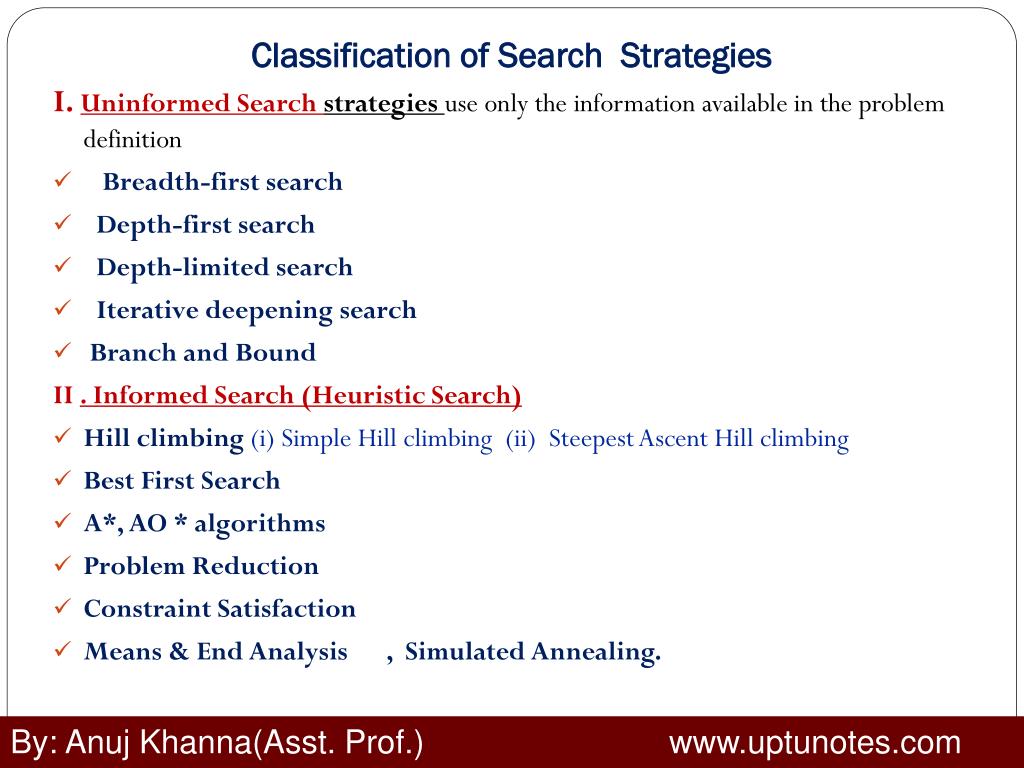 Classification of Search Strategies

I. Uninformed Search strategies use only the information available in the problem definition

✓ Breadth-first search
✓ Depth-first search
✓ Depth-limited search
✓ Iterative deepening search
✓ Branch and Bound

II . Informed Search (Heuristic Search)

✓ Hill climbing (i) Simple Hill climbing (ii) Steepest Ascent Hill climbing
✓ Best First Search
✓ A*, AO * algorithms
✓ Problem Reduction
✓ Constraint Satisfaction
✓ Means & End Analysis , Simulated Annealing.

By: Anuj Khanna(Asst. Prof.) www.uptunotes.com